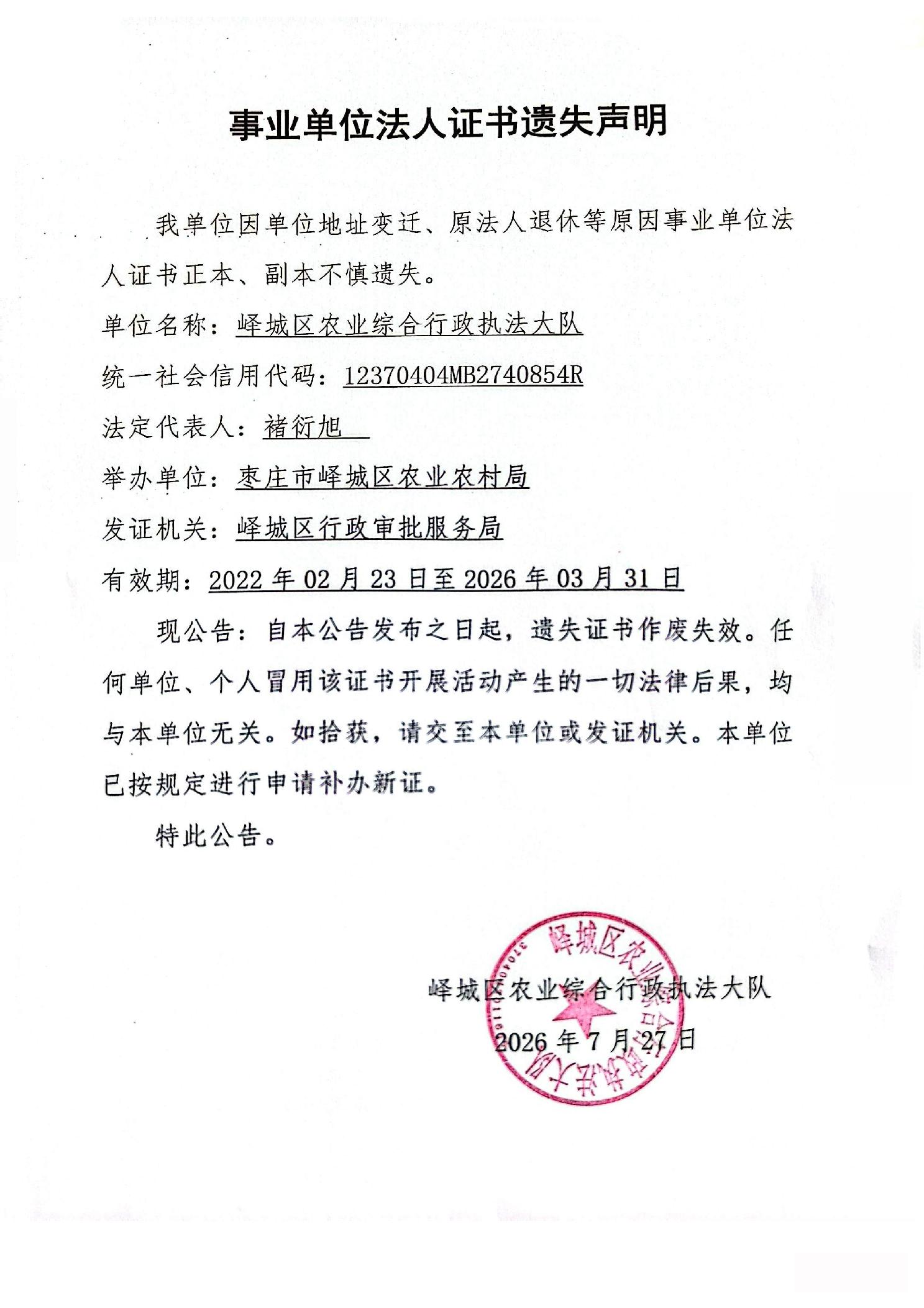 事业单位法人证书遗失声明

我单位因单位地址变迁、原法人退休等原因事业单位法人证书正本、副本不慎遗失。

单位名称：峄城区农业综合行政执法大队

统一社会信用代码：12370404MB2740854R

法定代表人：褚衍旭

举办单位：枣庄市峄城区农业农村局

发证机关：峄城区行政审批服务局

有效期：2022 年 02 月 23 日至 2026 年 03 月 31 日

现公告：自本公告发布之日起，遗失证书作废失效。任何单位、个人冒用该证书开展活动产生的一切法律后果，均与本单位无关。如拾获，请交至本单位或发证机关。本单位已按规定进行申请补办新证。

特此公告。

峄城区农业综合行政执法大队

2026 年 7 月 27 日

峄城区农业综合行政执法大队